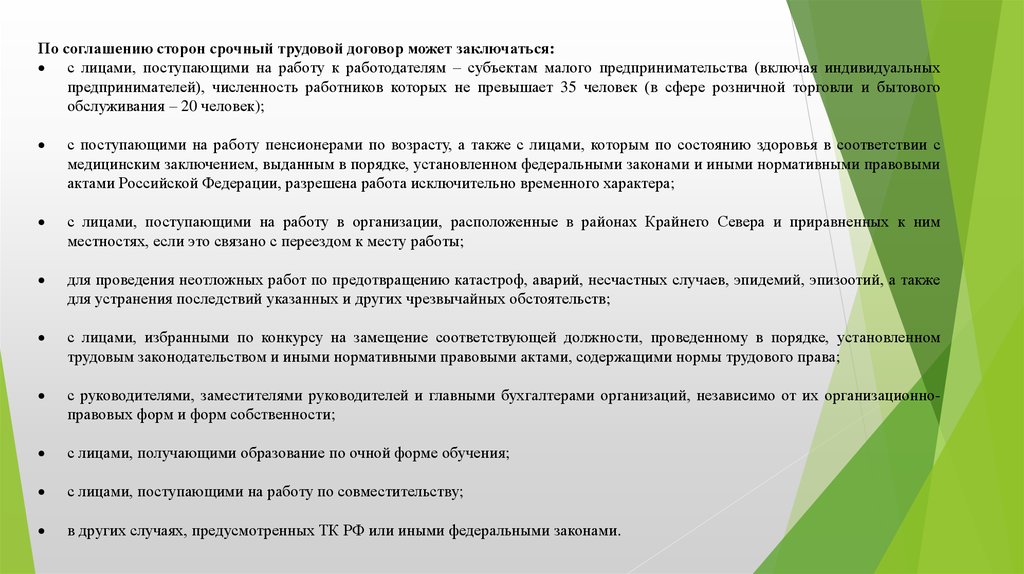 По соглашению сторон срочный трудовой договор может заключаться:

• с лицами, поступающими на работу к работодателям – субъектам малого предпринимательства (включая индивидуальных предпринимателей), численность работников которых не превышает 35 человек (в сфере розничной торговли и бытового обслуживания – 20 человек);

• с поступающими на работу пенсионерами по возрасту, а также с лицами, которым по состоянию здоровья в соответствии с медицинским заключением, выданным в порядке, установленном федеральными законами и иными нормативными правовыми актами Российской Федерации, разрешена работа исключительно временного характера;

• с лицами, поступающими на работу в организации, расположенные в районах Крайнего Севера и приравненных к ним местностях, если это связано с переездом к месту работы;

• для проведения неотложных работ по предотвращению катастроф, аварий, несчастных случаев, эпидемий, эпизоотий, а также для устранения последствий указанных и других чрезвычайных обстоятельств;

• с лицами, избранными по конкурсу на замещение соответствующей должности, проведенному в порядке, установленном трудовым законодательством и иными нормативными правовыми актами, содержащими нормы трудового права;

• с руководителями, заместителями руководителей и главными бухгалтерами организаций, независимо от их организационно-правовых форм и форм собственности;

• с лицами, получающими образование по очной форме обучения;

• с лицами, поступающими на работу по совместительству;

• в других случаях, предусмотренных ТК РФ или иными федеральными законами.